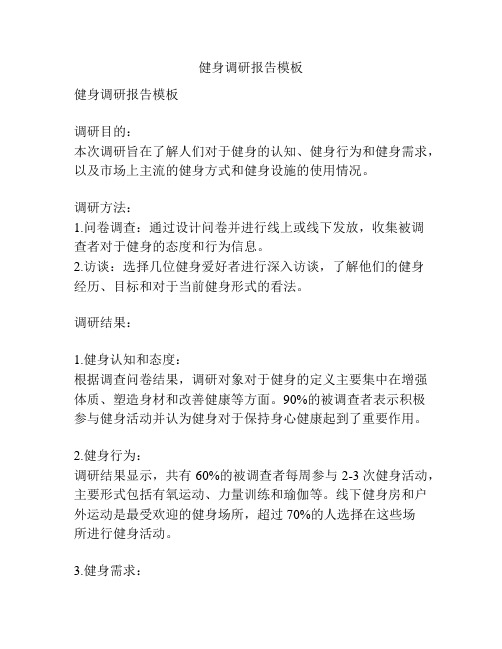 健身调研报告模板

健身调研报告模板

调研目的：
本次调研旨在了解人们对于健身的认知、健身行为和健身需求，以及市场上主流的健身方式和健身设施的使用情况。

调研方法：
1.问卷调查：通过设计问卷并进行线上或线下发放，收集被调查者对于健身的态度和行为信息。
2.访谈：选择几位健身爱好者进行深入访谈，了解他们的健身经历、目标和对于当前健身形式的看法。

调研结果：

1.健身认知和态度：
根据调查问卷结果，调研对象对于健身的定义主要集中在增强体质、塑造身材和改善健康等方面。90%的被调查者表示积极参与健身活动并认为健身对于保持身心健康起到了重要作用。

2.健身行为：
调研结果显示，共有 60%的被调查者每周参与 2-3 次健身活动，主要形式包括有氧运动、力量训练和瑜伽等。线下健身房和户外运动是最受欢迎的健身场所，超过 70%的人选择在这些场所进行健身活动。

3.健身需求：